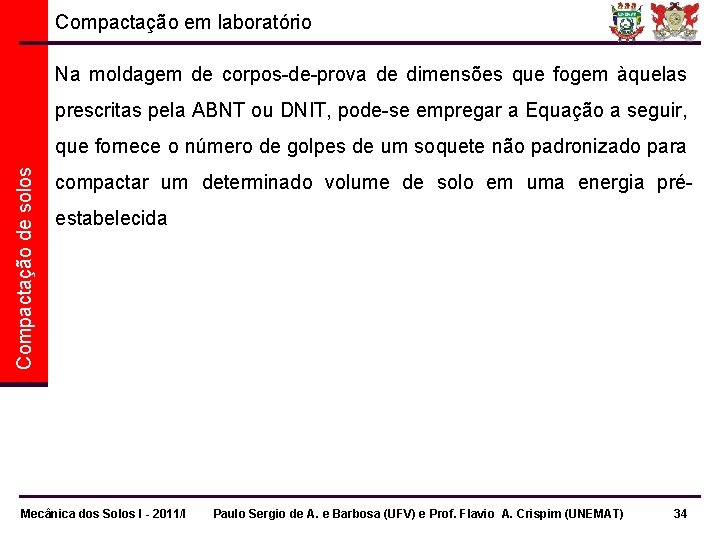 Compactação em laboratório

Compactação de solos

Na moldagem de corpos-de-prova de dimensões que fogem àquelas prescritas pela ABNT ou DNIT, pode-se empregar a Equação a seguir, que fornece o número de golpes de um soquete não padronizado para compactar um determinado volume de solo em uma energia pré-estabelecida

Mecânica dos Solos I - 2011/I Paulo Sergio de A. e Barbosa (UFV) e Prof. Flavio A. Crispim (UNEMAT) 34